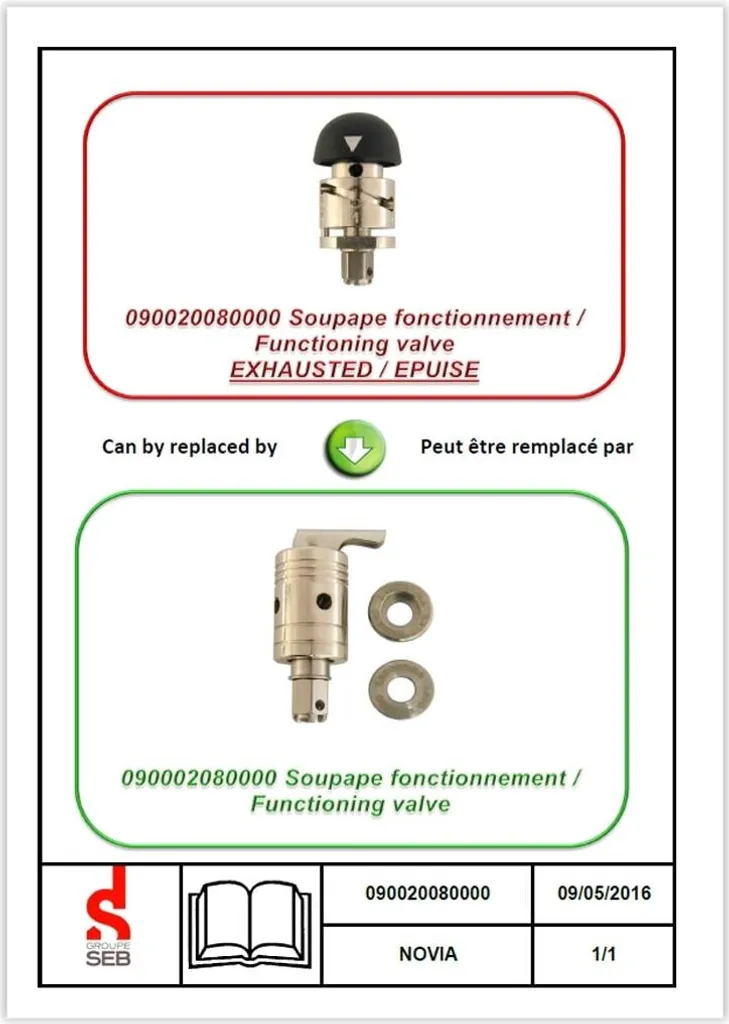 090020080000 Soupape fonctionnement / Functioning valve
EXHAUSTED / EPUISE

Can by replaced by

Peut être remplacé par

090002080000 Soupape fonctionnement / Functioning valve

GROUPE SEB

090020080000

09/05/2016

NOVIA

1/1